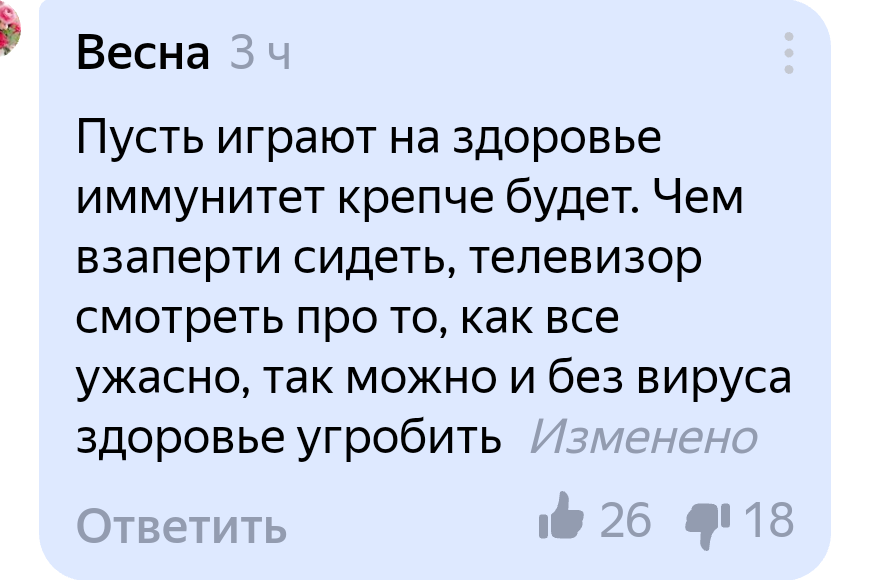 Весна 3 ч

Пусть играют на здоровье иммунитет крепче будет. Чем взаперти сидеть, телевизор смотреть про то, как все ужасно, так можно и без вируса здоровье угробить Изменено

Ответить 26 18